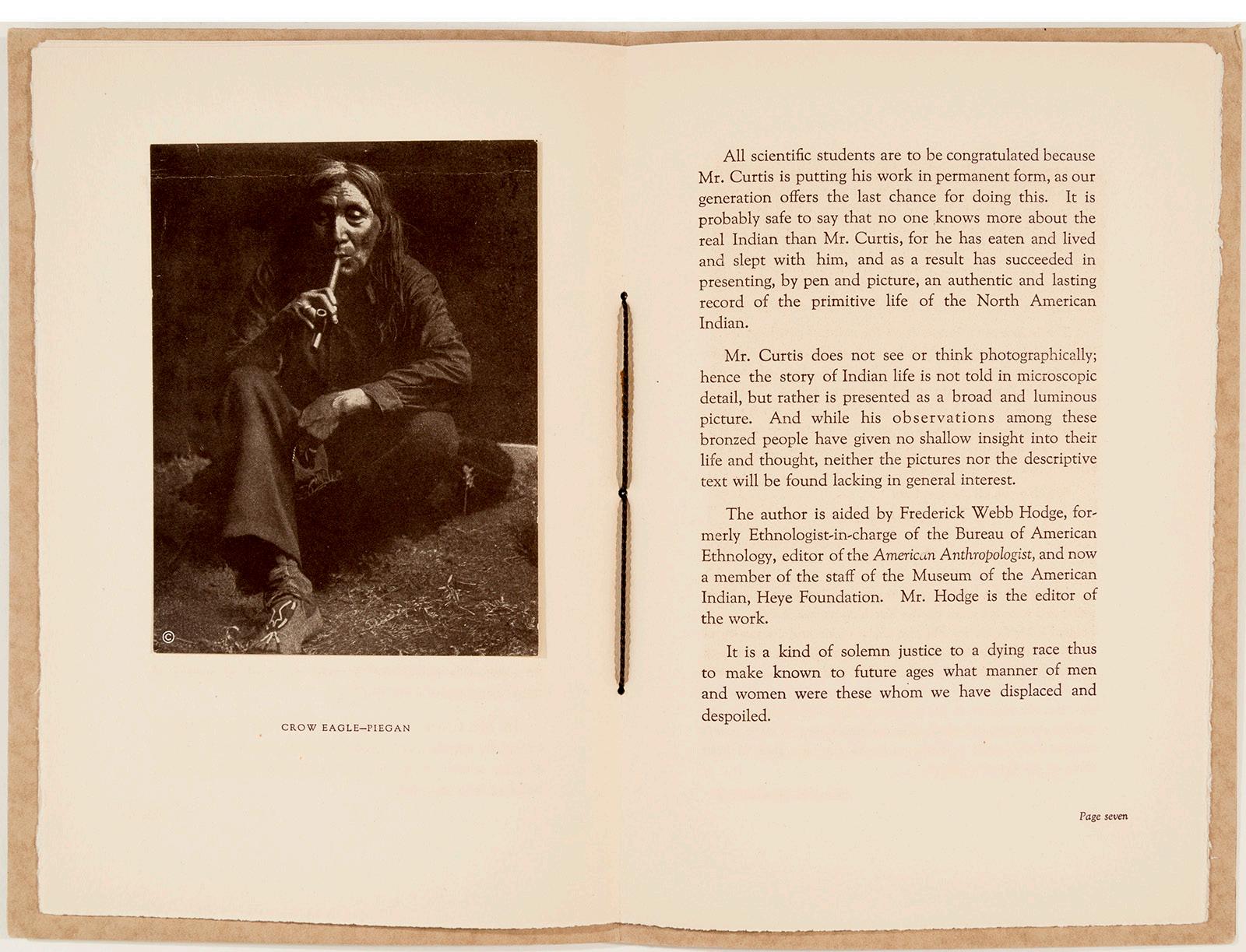 ©

CROW EAGLE—PIEGAN

All scientific students are to be congratulated because Mr. Curtis is putting his work in permanent form, as our generation offers the last chance for doing this. It is probably safe to say that no one knows more about the real Indian than Mr. Curtis, for he has eaten and lived and slept with him, and as a result has succeeded in presenting, by pen and picture, an authentic and lasting record of the primitive life of the North American Indian.

Mr. Curtis does not see or think photographically; hence the story of Indian life is not told in microscopic detail, but rather is presented as a broad and luminous picture. And while his observations among these bronzed people have given no shallow insight into their life and thought, neither the pictures nor the descriptive text will be found lacking in general interest.

The author is aided by Frederick Webb Hodge, formerly Ethnologist-in-charge of the Bureau of American Ethnology, editor of the American Anthropologist, and now a member of the staff of the Museum of the American Indian, Heye Foundation. Mr. Hodge is the editor of the work.

It is a kind of solemn justice to a dying race thus to make known to future ages what manner of men and women were these whom we have displaced and despoiled.

Page seven